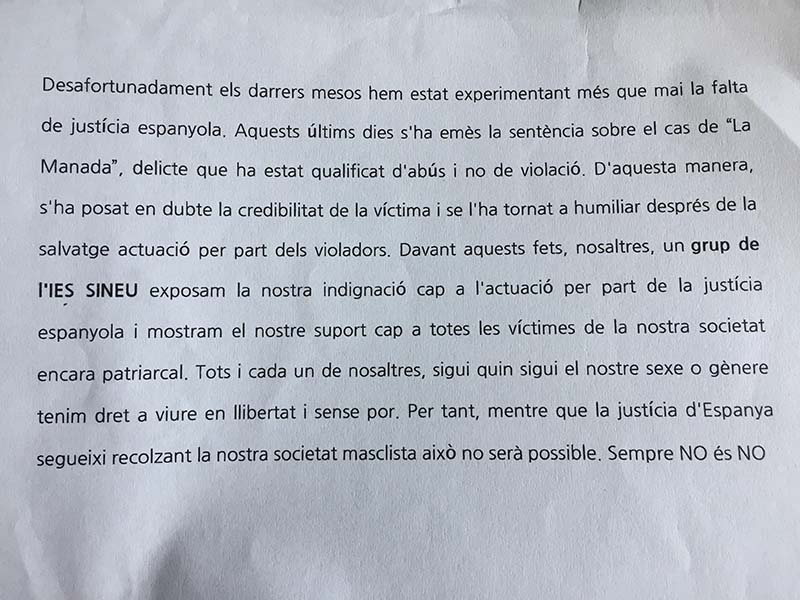 Desafortunadament els darrers mesos hem estat experimentant més que mai la falta de justícia espanyola. Aquests últims dies s'ha emès la sentència sobre el cas de "La Manada", delicte que ha estat qualificat d'abús i no de violació. D'aquesta manera, s'ha posat en dubte la credibilitat de la víctima i se l'ha tornat a humiliar després de la salvatge actuació per part dels violadors. Davant aquests fets, nosaltres, un grup de l'IES SINEU exposam la nostra indignació cap a l'actuació per part de la justícia espanyola i mostram el nostre suport cap a totes les víctimes de la nostra societat encara patriarcal. Tots i cada un de nosaltres, sigui quin sigui el nostre sexe o gènere tenim dret a viure en llibertat i sense por. Per tant, mentre que la justícia d'Espanya segueixi recolzant la nostra societat masclista això no serà possible. Sempre NO és NO